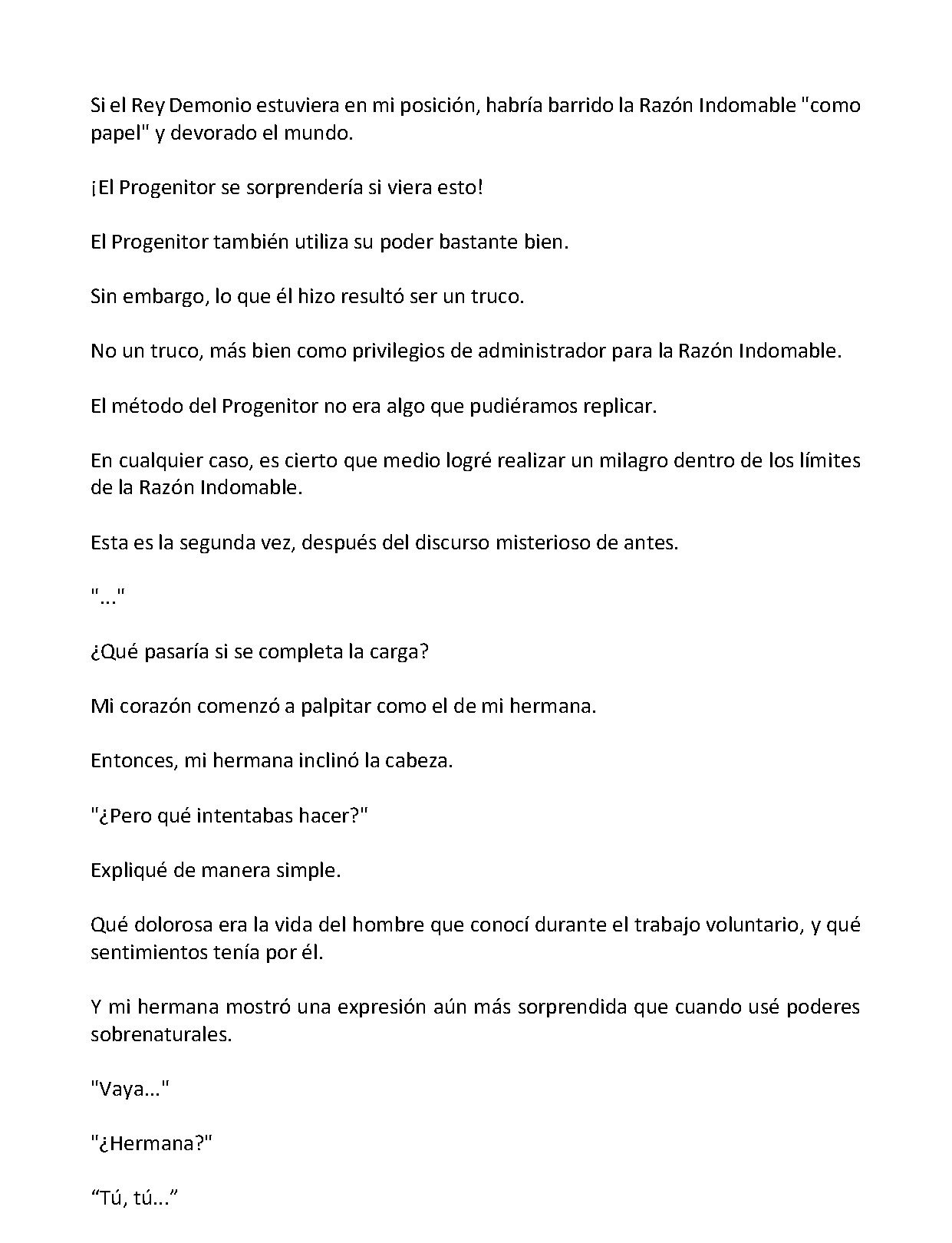 Si el Rey Demonio estuviera en mi posición, habría barrido la Razón Indomable "como papel" y devorado el mundo.

¡El Progenitor se sorprendería si viera esto!

El Progenitor también utiliza su poder bastante bien.

Sin embargo, lo que él hizo resultó ser un truco.

No un truco, más bien como privilegios de administrador para la Razón Indomable.

El método del Progenitor no era algo que pudiéramos replicar.

En cualquier caso, es cierto que medio logré realizar un milagro dentro de los límites de la Razón Indomable.

Esta es la segunda vez, después del discurso misterioso de antes.

"..."

¿Qué pasaría si se completa la carga?

Mi corazón comenzó a palpitar como el de mi hermana.

Entonces, mi hermana inclinó la cabeza.

"¿Pero qué intentabas hacer?"

Expliqué de manera simple.

Qué dolorosa era la vida del hombre que conocí durante el trabajo voluntario, y qué sentimientos tenía por él.

Y mi hermana mostró una expresión aún más sorprendida que cuando usé poderes sobrenaturales.

"Vaya..."

"¿Hermana?"

"Tú, tú..."